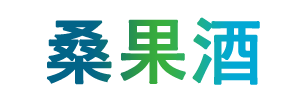 桑果酒